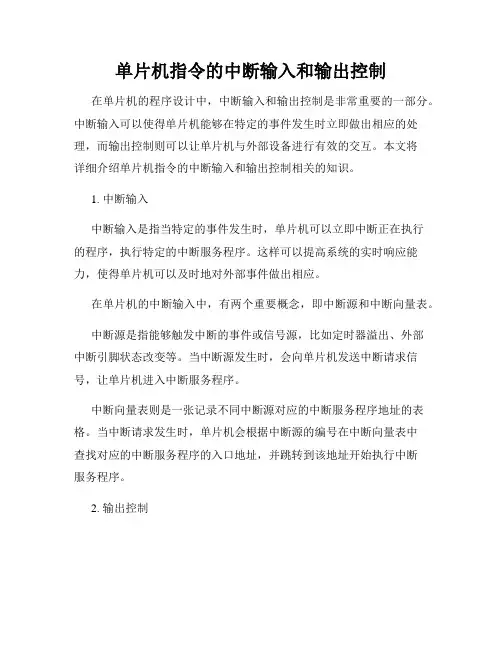 单片机指令的中断输入和输出控制

在单片机的程序设计中，中断输入和输出控制是非常重要的一部分。中断输入可以使得单片机能够在特定的事件发生时立即做出相应的处理，而输出控制则可以让单片机与外部设备进行有效的交互。本文将详细介绍单片机指令的中断输入和输出控制相关的知识。

1. 中断输入

中断输入是指当特定的事件发生时，单片机可以立即中断正在执行的程序，执行特定的中断服务程序。这样可以提高系统的实时响应能力，使得单片机可以及时地对外部事件做出相应。

在单片机的中断输入中，有两个重要概念，即中断源和中断向量表。

中断源是指能够触发中断的事件或信号源，比如定时器溢出、外部中断引脚状态改变等。当中断源发生时，会向单片机发送中断请求信号，让单片机进入中断服务程序。

中断向量表则是一张记录不同中断源对应的中断服务程序地址的表格。当中断请求发生时，单片机会根据中断源的编号在中断向量表中查找对应的中断服务程序的入口地址，并跳转到该地址开始执行中断服务程序。

2. 输出控制